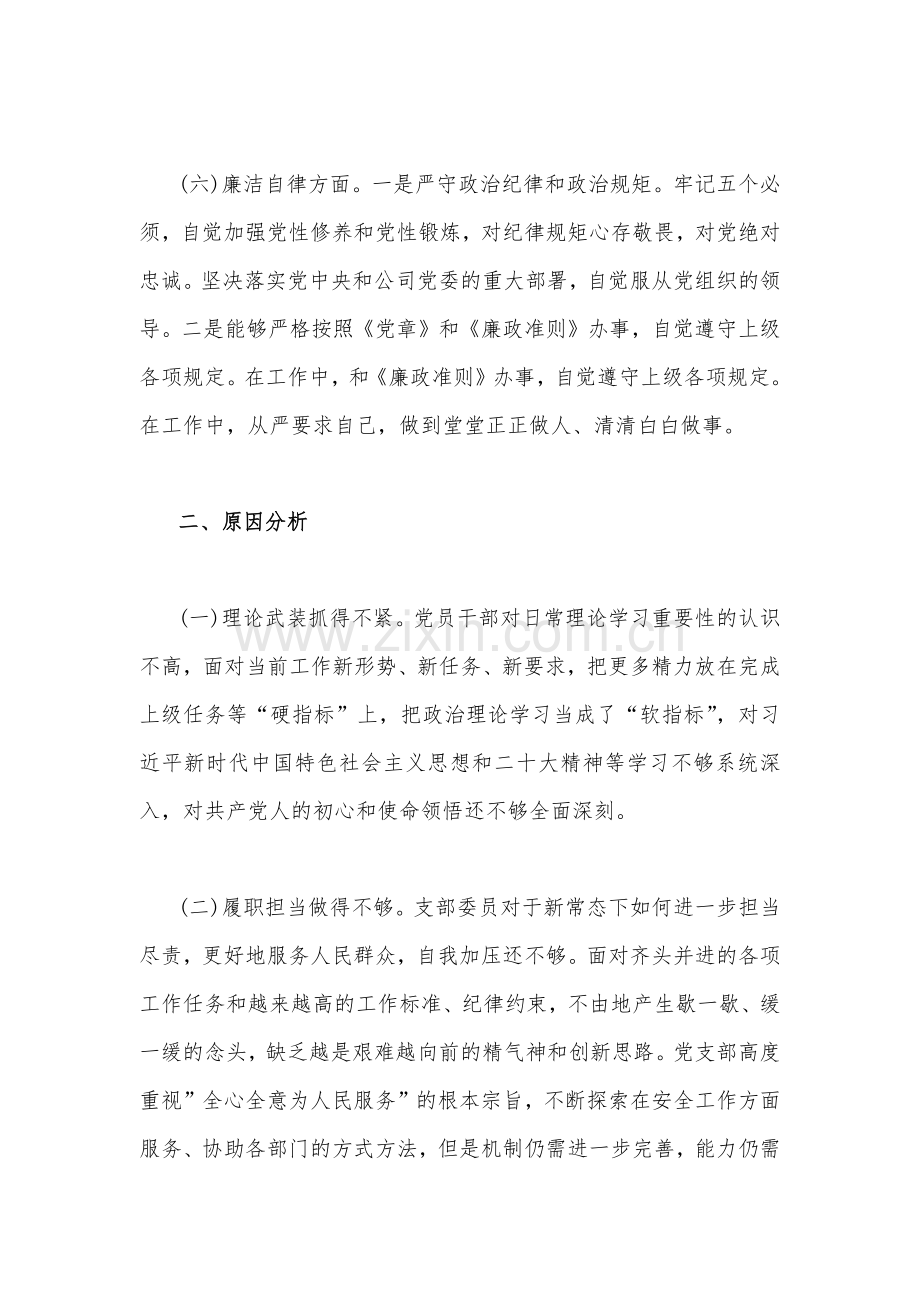 (六)廉洁自律方面。一是严守政治纪律和政治规矩。牢记五个必须，自觉加强党性修养和党性锻炼，对纪律规矩心存敬畏，对党绝对忠诚。坚决落实党中央和公司党委的重大部署，自觉服从党组织的领导。二是能够严格按照《党章》和《廉政准则》办事，自觉遵守上级各项规定。在工作中，和《廉政准则》办事，自觉遵守上级各项规定。在工作中，从严要求自己，做到堂堂正正做人、清清白白做事。

二、原因分析

(一)理论武装抓得不紧。党员干部对日常理论学习重要性的认识不高，面对当前工作新形势、新任务、新要求，把更多精力放在完成上级任务等“硬指标”上，把政治理论学习当成了“软指标”，对习近平新时代中国特色社会主义思想和二十大精神等学习不够系统深入，对共产党人的初心和使命领悟还不够全面深刻。

(二)履职担当做得不够。支部委员对于新常态下如何进一步担当尽责，更好地服务人民群众，自我加压还不够。面对齐头并进的各项工作任务和越来越高的工作标准、纪律约束，不由地产生歇一歇、缓一缓的念头，缺乏越是艰难越向前的精气神和创新思路。党支部高度重视”全心全意为人民服务”的根本宗旨，不断探索在安全工作方面服务、协助各部门的方式方法，但是机制仍需进一步完善，能力仍需

www.zixin.com.cn